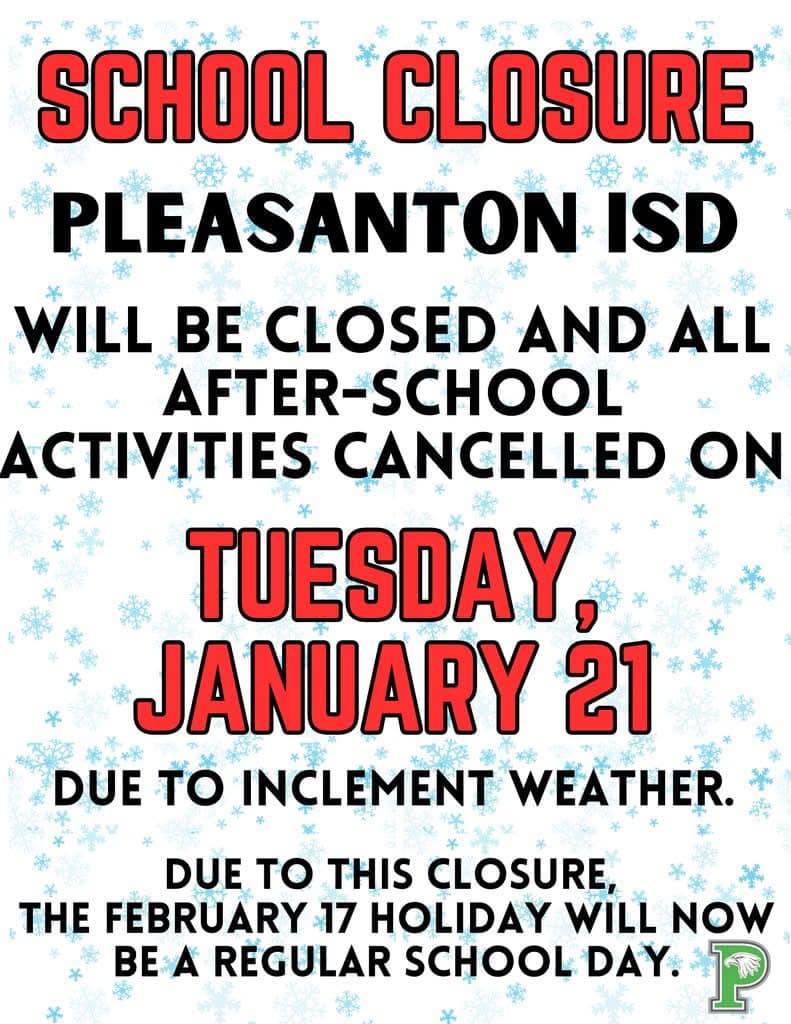 SCHOOL CLOSURE

PLEASANTON ISD

WILL BE CLOSED AND ALL AFTER-SCHOOL ACTIVITIES CANCELLED ON

TUESDAY, JANUARY 21

DUE TO INCLEMENT WEATHER.

DUE TO THIS CLOSURE, THE FEBRUARY 17 HOLIDAY WILL NOW BE A REGULAR SCHOOL DAY.

P